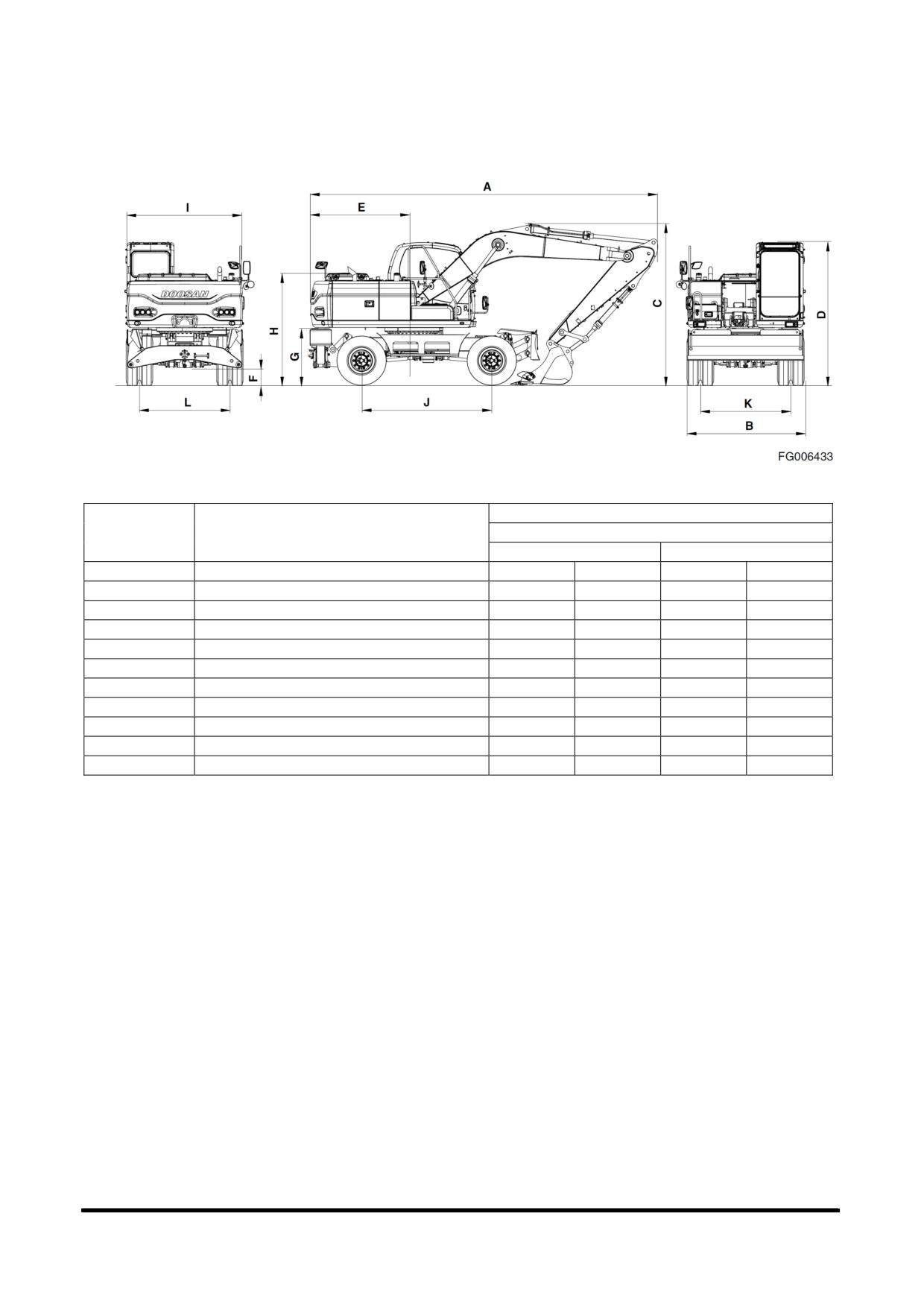 A

I

E

DOOSAN

H

G

F

C

D

L

J

K

B

FG006433